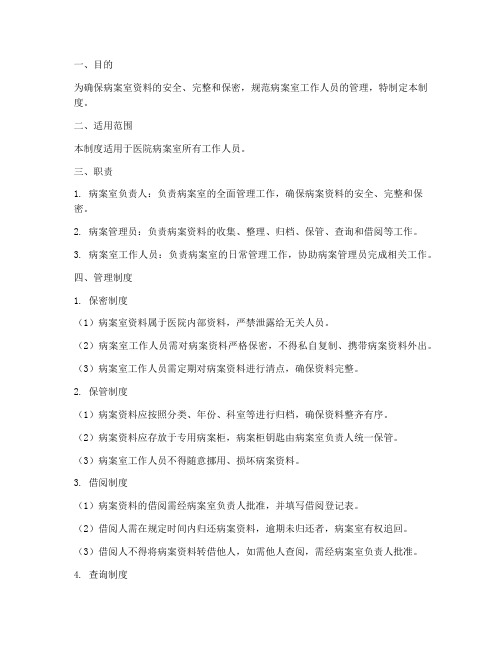 一、目的

为确保病案室资料的安全、完整和保密，规范病案室工作人员的管理，特制定本制度。

二、适用范围

本制度适用于医院病案室所有工作人员。

三、职责

1. 病案室负责人：负责病案室的全面管理工作，确保病案资料的安全、完整和保密。

2. 病案管理员：负责病案资料的收集、整理、归档、保管、查询和借阅等工作。

3. 病案室工作人员：负责病案室的日常管理工作，协助病案管理员完成相关工作。

四、管理制度

1. 保密制度

（1）病案室资料属于医院内部资料，严禁泄露给无关人员。

（2）病案室工作人员需对病案资料严格保密，不得私自复制、携带病案资料外出。

（3）病案室工作人员需定期对病案资料进行清点，确保资料完整。

2. 保管制度

（1）病案资料应按照分类、年份、科室等进行归档，确保资料整齐有序。

（2）病案资料应存放于专用病案柜，病案柜钥匙由病案室负责人统一保管。

（3）病案室工作人员不得随意挪用、损坏病案资料。

3. 借阅制度

（1）病案资料的借阅需经病案室负责人批准，并填写借阅登记表。

（2）借阅人需在规定时间内归还病案资料，逾期未归还者，病案室有权追回。

（3）借阅人不得将病案资料转借他人，如需他人查阅，需经病案室负责人批准。

4. 查询制度